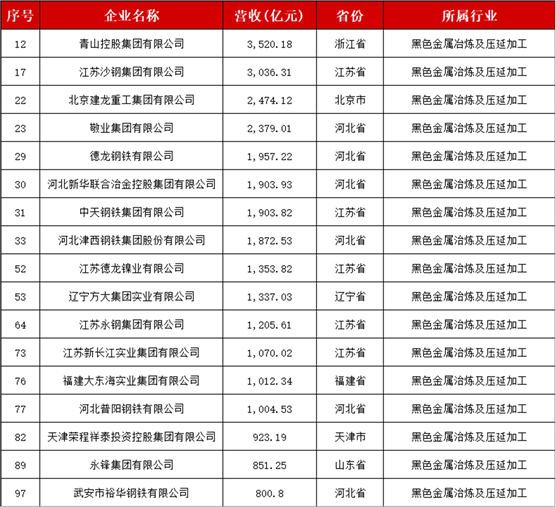 | 序号 | 企业名称 | 营收(亿元) | 省份 | 所属行业 |
|---|---|---|---|---|
| 12 | 青山控股集团有限公司 | 3,520.18 | 浙江省 | 黑色金属冶炼及压延加工 |
| 17 | 江苏沙钢集团有限公司 | 3,036.31 | 江苏省 | 黑色金属冶炼及压延加工 |
| 22 | 北京建龙重工集团有限公司 | 2,474.12 | 北京市 | 黑色金属冶炼及压延加工 |
| 23 | 敬业集团有限公司 | 2,379.01 | 河北省 | 黑色金属冶炼及压延加工 |
| 29 | 德龙钢铁有限公司 | 1,957.22 | 河北省 | 黑色金属冶炼及压延加工 |
| 30 | 河北新华联合冶金控股集团有限公司 | 1,903.93 | 河北省 | 黑色金属冶炼及压延加工 |
| 31 | 中天钢铁集团有限公司 | 1,903.82 | 江苏省 | 黑色金属冶炼及压延加工 |
| 33 | 河北津西钢铁集团股份有限公司 | 1,872.53 | 河北省 | 黑色金属冶炼及压延加工 |
| 52 | 江苏德龙镍业有限公司 | 1,353.82 | 江苏省 | 黑色金属冶炼及压延加工 |
| 53 | 辽宁方大集团实业有限公司 | 1,337.03 | 辽宁省 | 黑色金属冶炼及压延加工 |
| 64 | 江苏永钢集团有限公司 | 1,205.61 | 江苏省 | 黑色金属冶炼及压延加工 |
| 73 | 江苏新长江实业集团有限公司 | 1,070.02 | 江苏省 | 黑色金属冶炼及压延加工 |
| 76 | 福建大东海实业集团有限公司 | 1,012.34 | 福建省 | 黑色金属冶炼及压延加工 |
| 77 | 河北普阳钢铁有限公司 | 1,004.53 | 河北省 | 黑色金属冶炼及压延加工 |
| 82 | 天津荣程祥泰投资控股集团有限公司 | 923.19 | 天津市 | 黑色金属冶炼及压延加工 |
| 89 | 永锋集团有限公司 | 851.25 | 山东省 | 黑色金属冶炼及压延加工 |
| 97 | 武安市裕华钢铁有限公司 | 800.8 | 河北省 | 黑色金属冶炼及压延加工 |